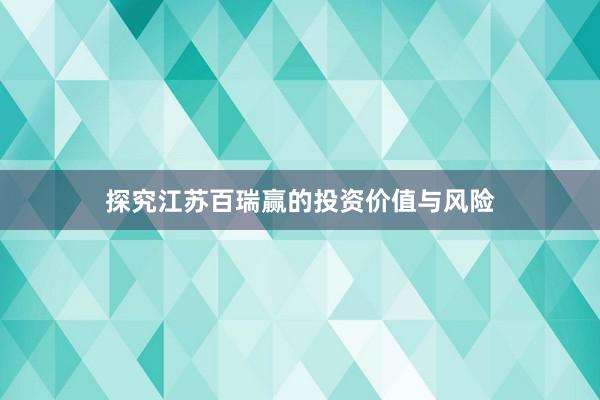 探究江苏百瑞赢的投资价值与风险